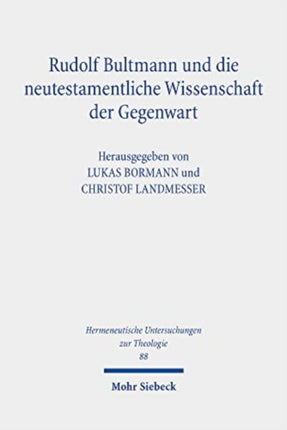 Rudolf Bultmann und die neutestamentliche Wissenschaft der Gegenwart

Herausgegeben von
LUKAS BORMANN und
CHRISTOF LANDMESSER

Hermeneutische Untersuchungen
zur Theologie
88

Mohr Siebeck